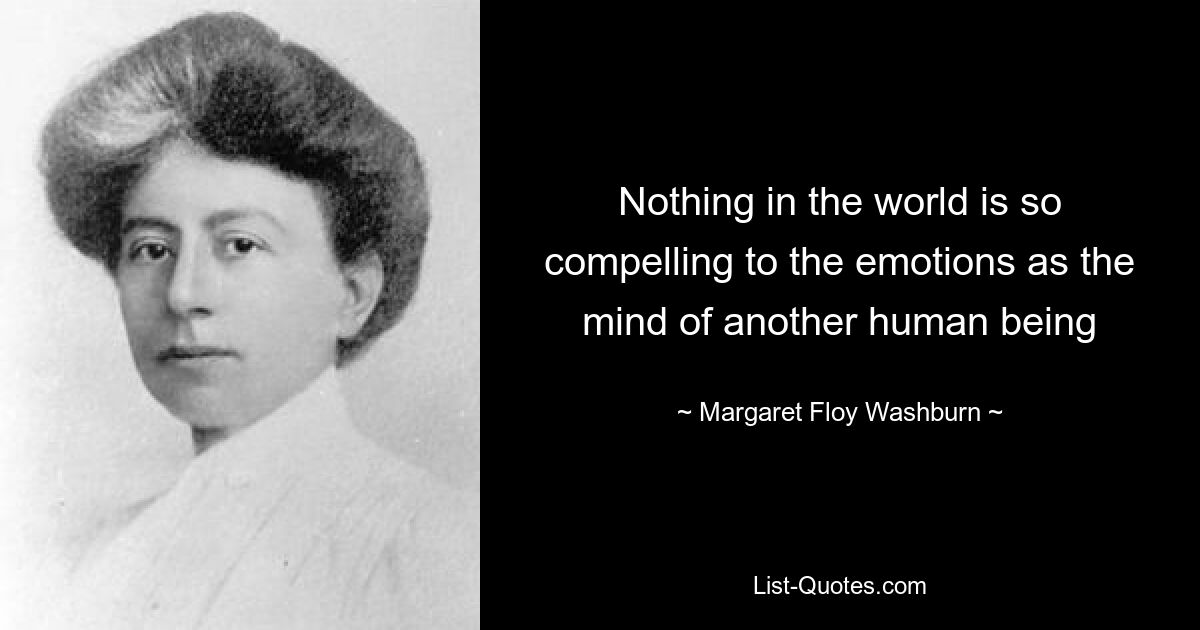 Nothing in the world is so compelling to the emotions as the mind of another human being

~ Margaret Floy Washburn ~

List-Quotes.com